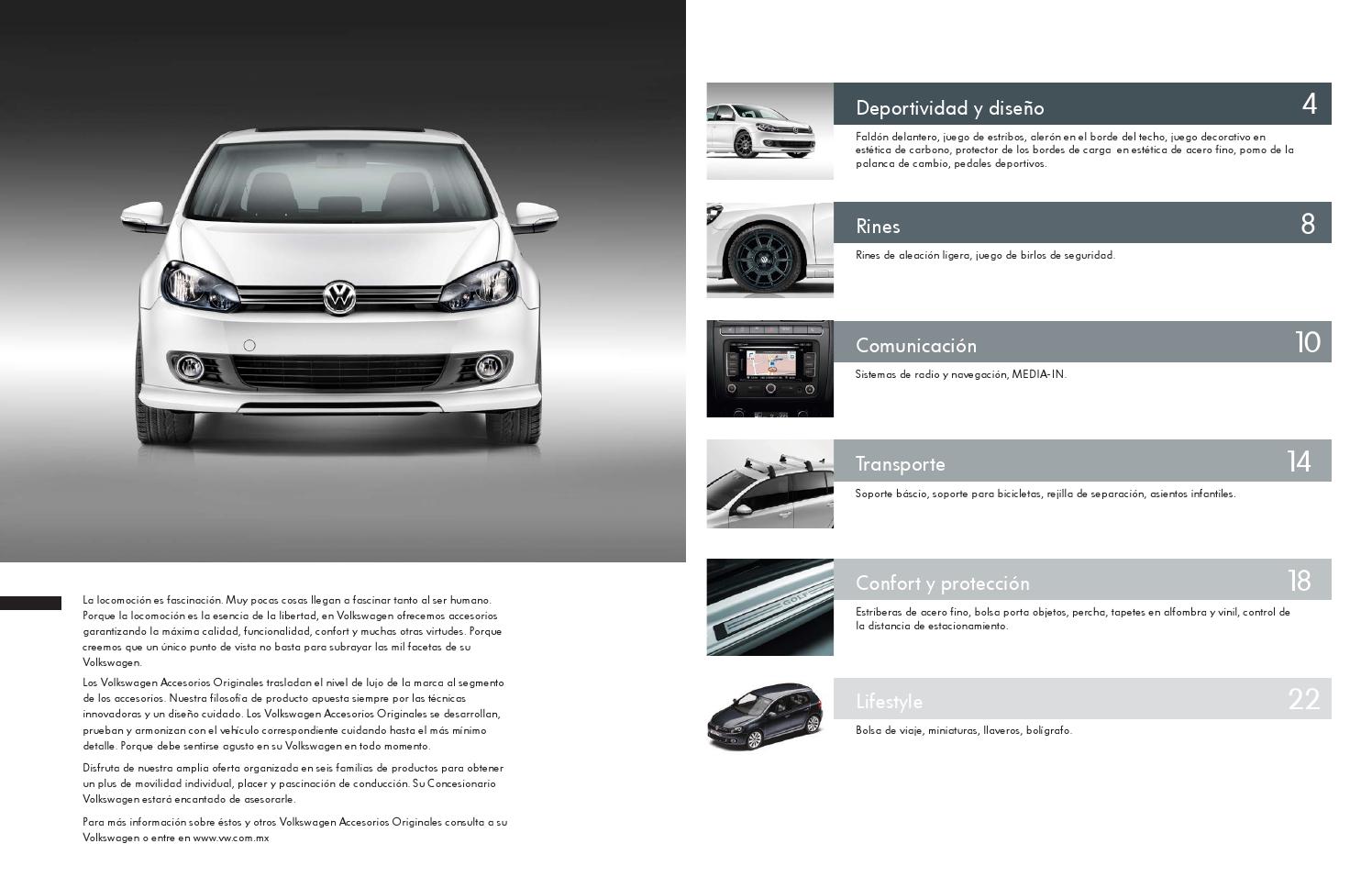 La locomoción es fascinación. Muy pocas cosas llegan a fascinar tanto al ser humano. Porque la locomoción es la esencia de la libertad, en Volkswagen ofrecemos accesorios garantizando la máxima calidad, funcionalidad, confort y muchas otras virtudes. Porque creemos que un único punto de vista no basta para subrayar las mil facetas de su Volkswagen.

Los Volkswagen Accesorios Originales trasladan el nivel de lujo de la marca al segmento de los accesorios. Nuestra filosofía de producto apuesta siempre por las técnicas innovadoras y un diseño cuidado. Los Volkswagen Accesorios Originales se desarrollan, prueban y armonizan con el vehículo correspondiente cuidando hasta el más mínimo detalle. Porque debe sentirse agusto en su Volkswagen en todo momento.

Disfruta de nuestra amplia oferta organizada en seis familias de productos para obtener un plus de movilidad individual, placer y pascinación de conducción. Su Concesionario Volkswagen estará encantado de asesorarle.

Para más información sobre éstos y otros Volkswagen Accesorios Originales consulta a su Volkswagen o entre en www.vw.com.mx

Deportividad y diseño 4

Faldón delantero, juego de estribos, alerón en el borde del techo, juego decorativo en estética de carbono, protector de los bordes de carga en estética de acero fino, pomo de la palanca de cambio, pedales deportivos.

Rines 8

Rines de aleación ligera, juego de birlos de seguridad.

Comunicación 10

Sistemas de radio y navegación, MEDIA-IN.

Transporte 14

Soporte báscio, soporte para bicicletas, rejilla de separación, asientos infantiles.

Confort y protección 18

Estriberas de acero fino, bolsa porta objetos, percha, tapetes en alfombra y vinil, control de la distancia de estacionamiento.

Lifestyle 22

Bolsa de viaje, miniaturas, llaveros, bolígrafo.